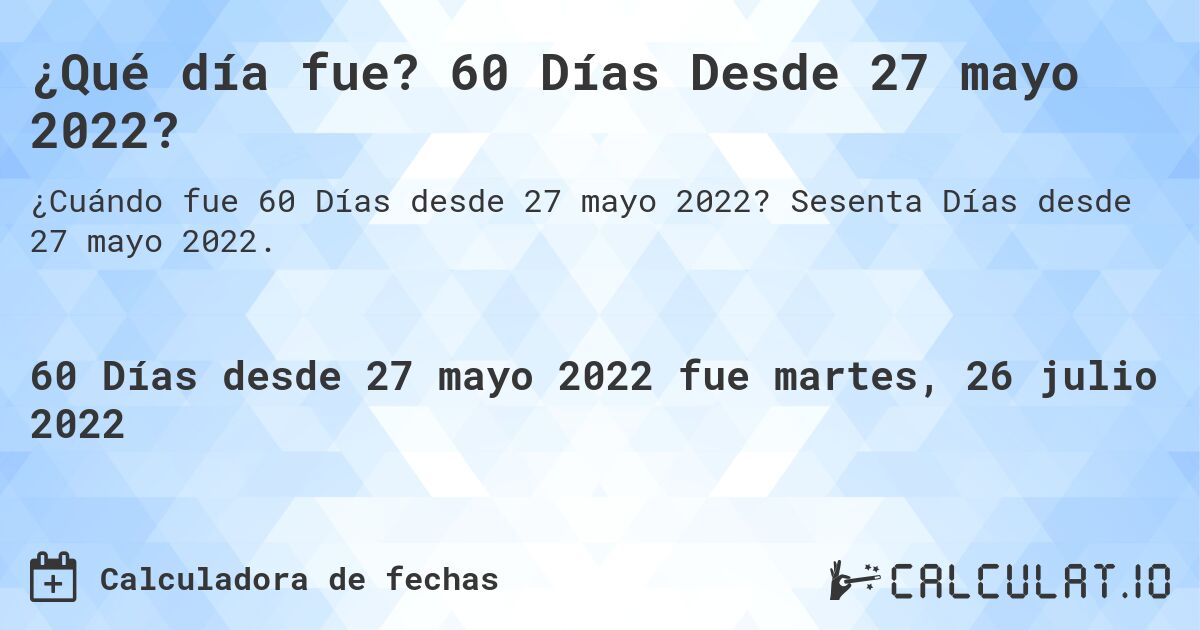 ¿Qué día fue? 60 Días Desde 27 mayo 2022?

¿Cuándo fue 60 Días desde 27 mayo 2022? Sesenta Días desde 27 mayo 2022.

60 Días desde 27 mayo 2022 fue martes, 26 julio 2022

Calculadora de fechas

CALCULAT.IO